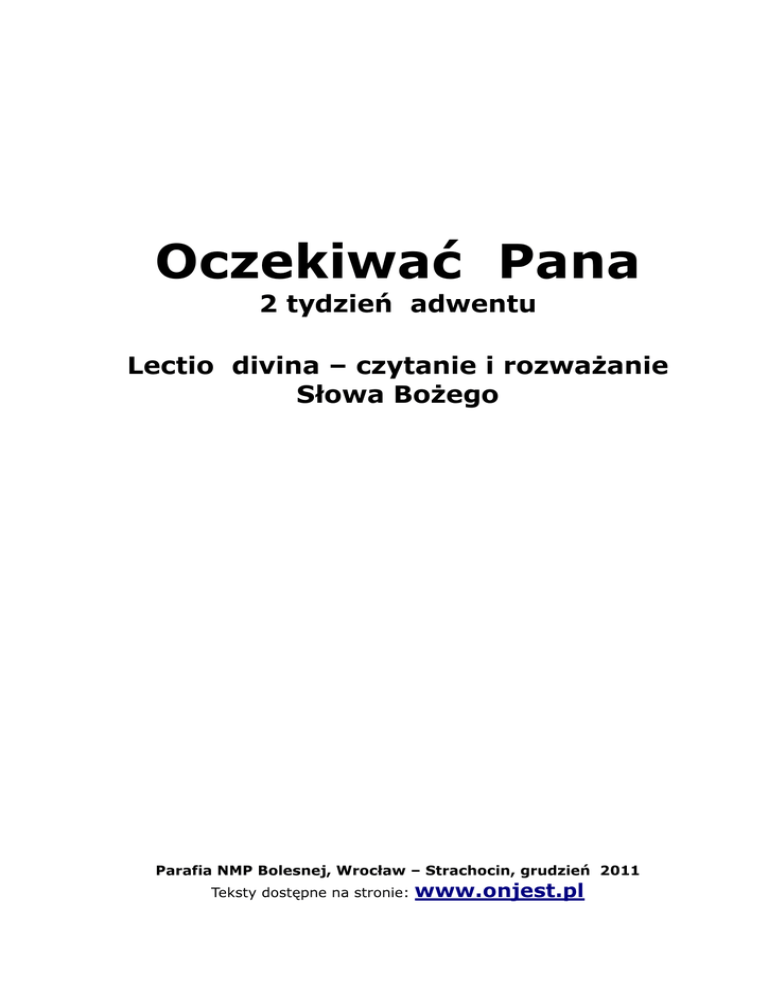 Oczekiwać Pana
2 tydzień adwentu

Lectio divina – czytanie i rozważanie Słowa Bożego

Parafia NMP Bolesnej, Wrocław – Strachocin, grudzień 2011
Teksty dostępne na stronie: www.onjest.pl